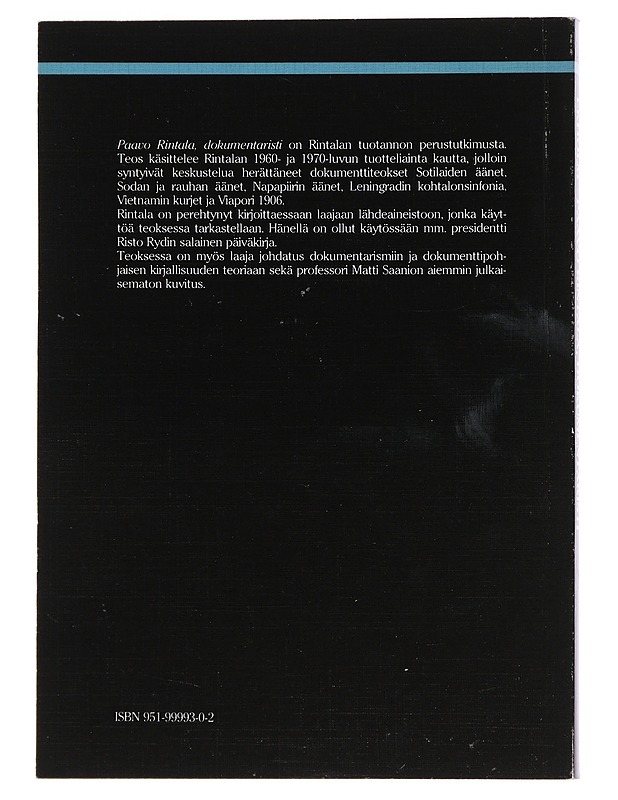 Paavo Rintala, dokumentaristi on Rintalan tuotannon perustutkimusta. Teos käsittelee Rintalan 1960- ja 1970-luvun tuotteliainta kautta, jolloin syntyivät keskustelua herättäneet dokumenttiteokset Sotilaiden äänet, Sodan ja rauhan äänet, Napapiirin äänet, Leningradin kohtalonsinfonia, Vietnamin kurjet ja Viapori 1906.
Rintala on perehtynyt kirjoittaessaan laajaan lähdeaineistoon, jonka käyttöä teoksessa tarkastellaan. Hänellä on ollut käytössään mm. presidentti Risto Rydin salainen päiväkirja.
Teoksessa on myös laaja johdatus dokumentarismiin ja dokumenttipohjaisen kirjallisuuden teoriaan sekä professori Matti Saanion aiemmin julkaisematon kuvitus.

ISBN 951-99993-0-2